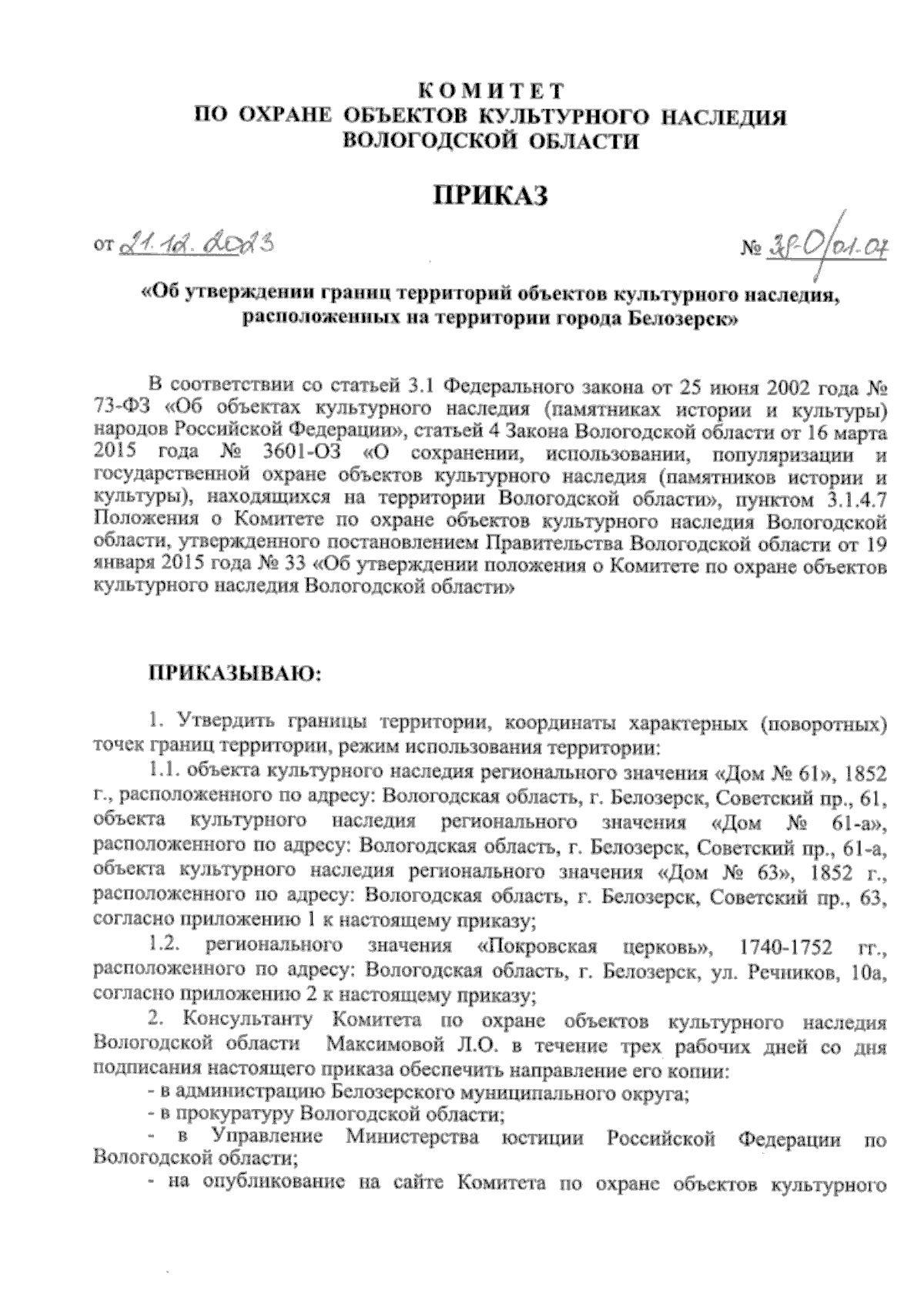 КОМИТЕТ
ПО ОХРАНЕ ОБЪЕКТОВ КУЛЬТУРНОГО НАСЛЕДИЯ
ВОЛОГОДСКОЙ ОБЛАСТИ

ПРИКАЗ

от 21.12.2023 № 38-О/01-07

«Об утверждении границ территорий объектов культурного наследия, расположенных на территории города Белозерск»

В соответствии со статьей 3.1 Федерального закона от 25 июня 2002 года № 73-ФЗ «Об объектах культурного наследия (памятниках истории и культуры) народов Российской Федерации», статьей 4 Закона Вологодской области от 16 марта 2015 года № 3601-ОЗ «О сохранении, использовании, популяризации и государственной охране объектов культурного наследия (памятников истории и культуры), находящихся на территории Вологодской области», пунктом 3.1.4.7 Положения о Комитете по охране объектов культурного наследия Вологодской области, утвержденного постановлением Правительства Вологодской области от 19 января 2015 года № 33 «Об утверждении положения о Комитете по охране объектов культурного наследия Вологодской области»

ПРИКАЗЫВАЮ:

1. Утвердить границы территории, координаты характерных (поворотных) точек границ территории, режим использования территории:

1.1. объекта культурного наследия регионального значения «Дом № 61», 1852 г., расположенного по адресу: Вологодская область, г. Белозерск, Советский пр., 61, объекта культурного наследия регионального значения «Дом № 61-а», расположенного по адресу: Вологодская область, г. Белозерск, Советский пр., 61-а, объекта культурного наследия регионального значения «Дом № 63», 1852 г., расположенного по адресу: Вологодская область, г. Белозерск, Советский пр., 63, согласно приложению 1 к настоящему приказу;

1.2. регионального значения «Покровская церковь», 1740-1752 гг., расположенного по адресу: Вологодская область, г. Белозерск, ул. Речников, 10а, согласно приложению 2 к настоящему приказу;

2. Консультанту Комитета по охране объектов культурного наследия Вологодской области Максимовой Л.О. в течение трех рабочих дней со дня подписания настоящего приказа обеспечить направление его копии:

- в администрацию Белозерского муниципального округа;

- в прокуратуру Вологодской области;

- в Управление Министерства юстиции Российской Федерации по Вологодской области;

- на опубликование на сайте Комитета по охране объектов культурного